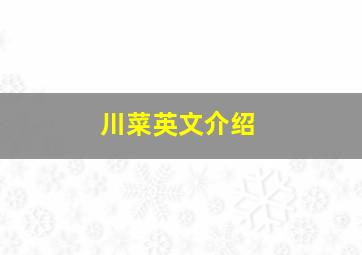 川菜英文介绍